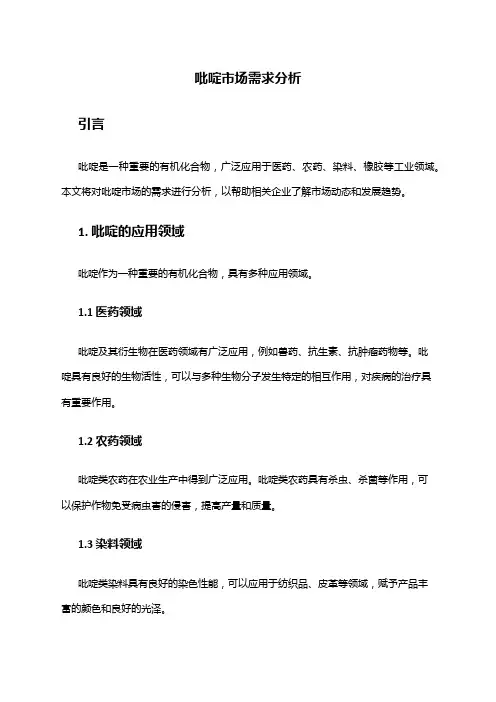 吡啶市场需求分析

引言

吡啶是一种重要的有机化合物，广泛应用于医药、农药、染料、橡胶等工业领域。本文将对吡啶市场的需求进行分析，以帮助相关企业了解市场动态和发展趋势。

1. 吡啶的应用领域

吡啶作为一种重要的有机化合物，具有多种应用领域。

1.1 医药领域

吡啶及其衍生物在医药领域有广泛应用，例如兽药、抗生素、抗肿瘤药物等。吡啶具有良好的生物活性，可以与多种生物分子发生特定的相互作用，对疾病的治疗具有重要作用。

1.2 农药领域

吡啶类农药在农业生产中得到广泛应用。吡啶类农药具有杀虫、杀菌等作用，可以保护作物免受病虫害的侵害，提高产量和质量。

1.3 染料领域

吡啶类染料具有良好的染色性能，可以应用于纺织品、皮革等领域，赋予产品丰富的颜色和良好的光泽。